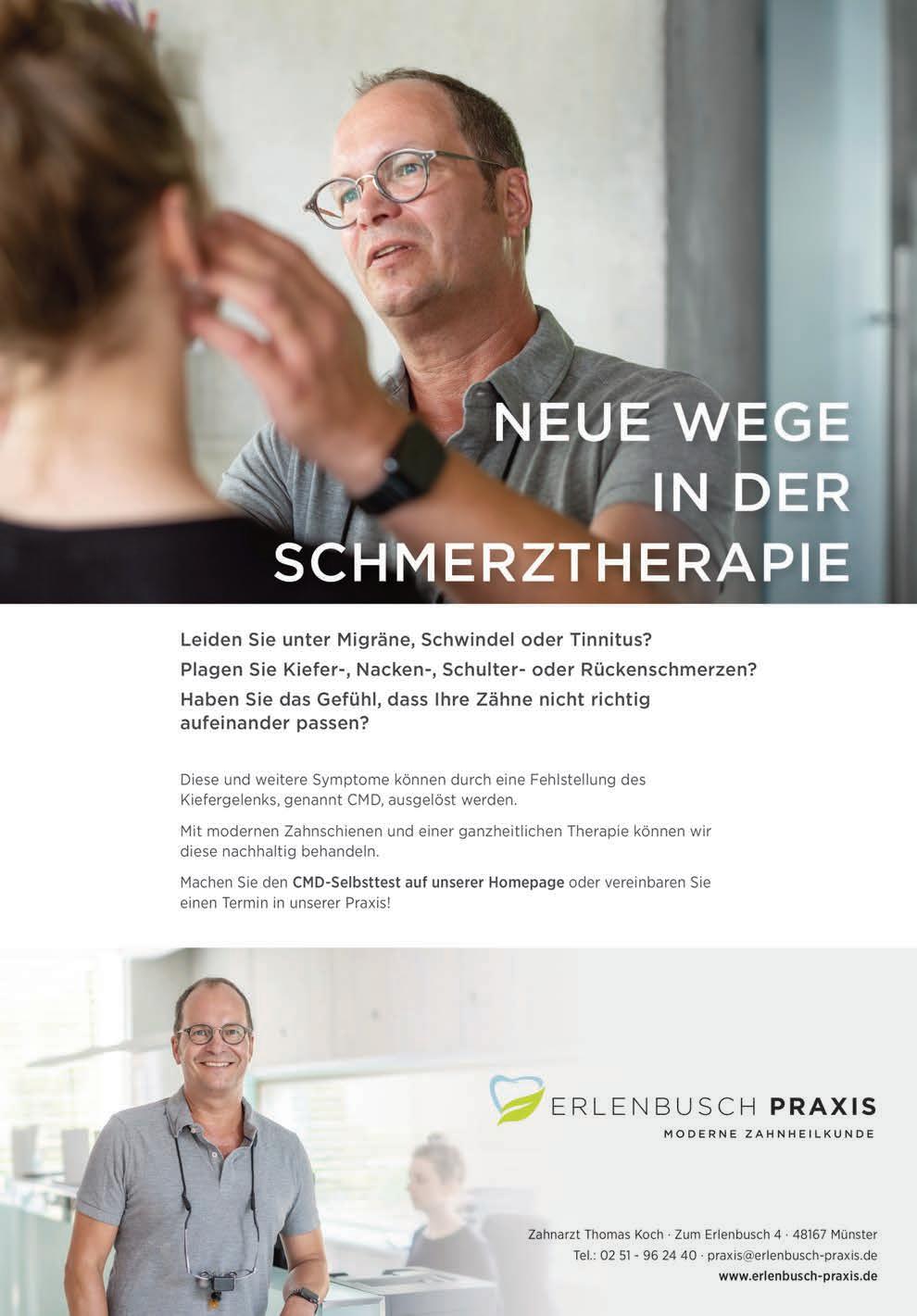 NEUE WEGE IN DER SCHMERZTHERAPIE

Leiden Sie unter Migräne, Schwindel oder Tinnitus?
Plagen Sie Kiefer-, Nacken-, Schulter- oder Rückenschmerzen?
Haben Sie das Gefühl, dass Ihre Zähne nicht richtig aufeinander passen?

Diese und weitere Symptome können durch eine Fehlstellung des Kiefergelenks, genannt CMD, ausgelöst werden.

Mit modernen Zahnschienen und einer ganzheitlichen Therapie können wir diese nachhaltig behandeln.

Machen Sie den CMD-Selbsttest auf unserer Homepage oder vereinbaren Sie einen Termin in unserer Praxis!

ERLENBUSCH PRAXIS
MODERNE ZAHNHEILKUNDE

Zahnarzt Thomas Koch · Zum Erlenbusch 4 · 48167 Münster
Tel.: 02 51 - 96 24 40 · praxis@erlenbusch-praxis.de
www.erlenbusch-praxis.de